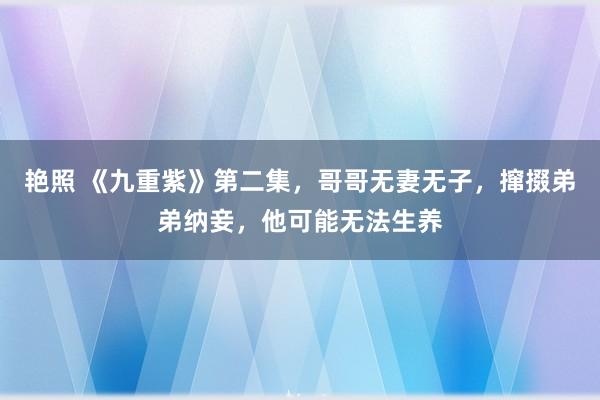 艳照 《九重紫》第二集，哥哥无妻无子，撺掇弟弟纳妾，他可能无法生养